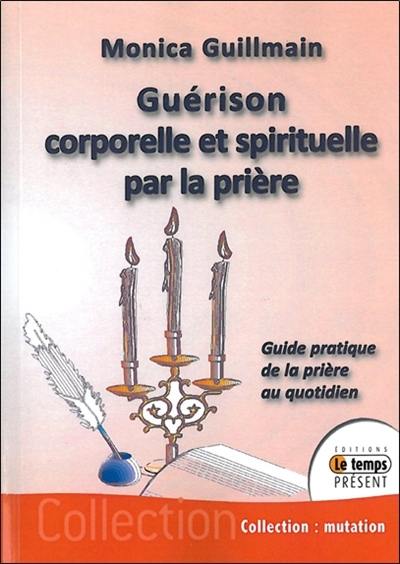 Monica Guillmain

Guérison corporelle et spirituelle par la prière

Guide pratique de la prière au quotidien

EDITIONS
Le temps
PRÉSENT

Collection

Collection : mutation